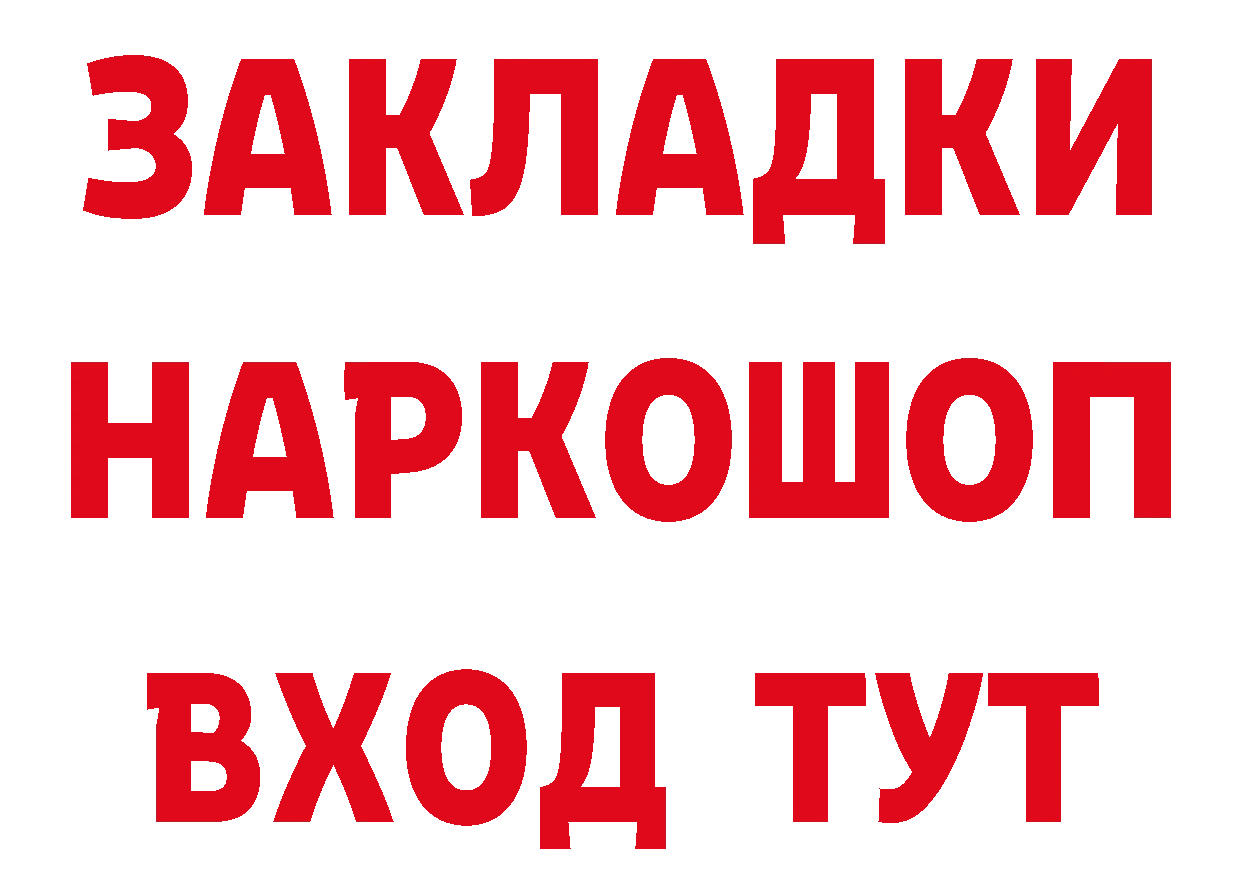 ЗАКЛАДКИ НАРКОШОП ВХОД ТУТ